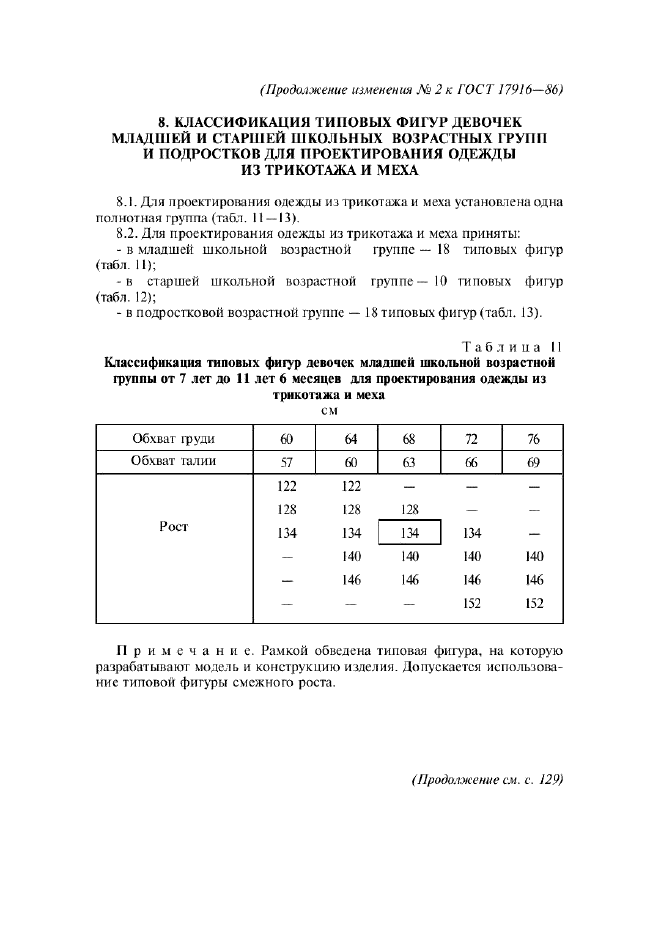 (Продолжение изменения № 2 к ГОСТ 17916—86)

8. КЛАССИФИКАЦИЯ ТИПОВЫХ ФИГУР ДЕВОЧЕК МЛАДШЕЙ И СТАРШЕЙ ШКОЛЬНЫХ ВОЗРАСТНЫХ ГРУПП И ПОДРОСТКОВ ДЛЯ ПРОЕКТИРОВАНИЯ ОДЕЖДЫ ИЗ ТРИКОТАЖА И МЕХА

8.1. Для проектирования одежды из трикотажа и меха установлена одна полнотная группа (табл. 11—13).

8.2. Для проектирования одежды из трикотажа и меха приняты:
- в младшей школьной возрастной группе — 18 типовых фигур (табл. 11);
- в старшей школьной возрастной группе — 10 типовых фигур (табл. 12);
- в подростковой возрастной группе — 18 типовых фигур (табл. 13).

Таблица 11

Классификация типовых фигур девочек младшей школьной возрастной группы от 7 лет до 11 лет 6 месяцев для проектирования одежды из трикотажа и меха

см

| Обхват груди | 60 | 64 | 68 | 72 | 76 |
|---|---|---|---|---|---|
| Обхват талии | 57 | 60 | 63 | 66 | 69 |
| Рост | 122 | 122 | — | — | — |
| | 128 | 128 | 128 | — | — |
| | 134 | 134 | 134 | 134 | — |
| | — | 140 | 140 | 140 | 140 |
| | — | 146 | 146 | 146 | 146 |
| | — | — | — | 152 | 152 |

Примечание. Рамкой обведена типовая фигура, на которую разрабатывают модель и конструкцию изделия. Допускается использование типовой фигуры смежного роста.

(Продолжение см. с. 129)